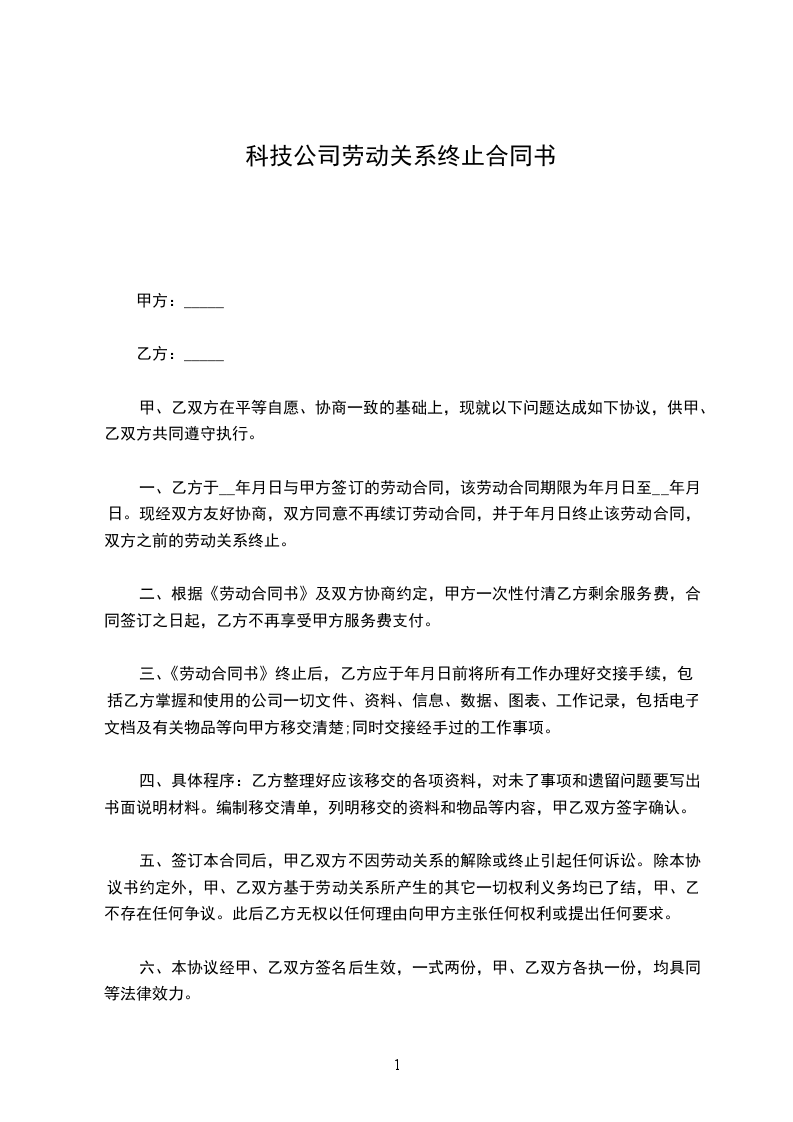 科技公司劳动关系终止合同书

甲方：_____

乙方：_____

甲、乙双方在平等自愿、协商一致的基础上，现就以下问题达成如下协议，供甲、乙双方共同遵守执行。

一、乙方于__年月日与甲方签订的劳动合同，该劳动合同期限为年月日至__年月日。现经双方友好协商，双方同意不再续订劳动合同，并于年月日终止该劳动合同，双方之前的劳动关系终止。

二、根据《劳动合同书》及双方协商约定，甲方一次性付清乙方剩余服务费，合同签订之日起，乙方不再享受甲方服务费支付。

三、《劳动合同书》终止后，乙方应于年月日前将所有工作办理好交接手续，包括乙方掌握和使用的公司一切文件、资料、信息、数据、图表、工作记录，包括电子文档及有关物品等向甲方移交清楚;同时交接经手过的工作事项。

四、具体程序：乙方整理好应该移交的各项资料，对未了事项和遗留问题要写出书面说明材料。编制移交清单，列明移交的资料和物品等内容，甲乙双方签字确认。

五、签订本合同后，甲乙双方不因劳动关系的解除或终止引起任何诉讼。除本协议书约定外，甲、乙双方基于劳动关系所产生的其它一切权利义务均已了结，甲、乙不存在任何争议。此后乙方无权以任何理由向甲方主张任何权利或提出任何要求。

六、本协议经甲、乙双方签名后生效，一式两份，甲、乙双方各执一份，均具同等法律效力。

1